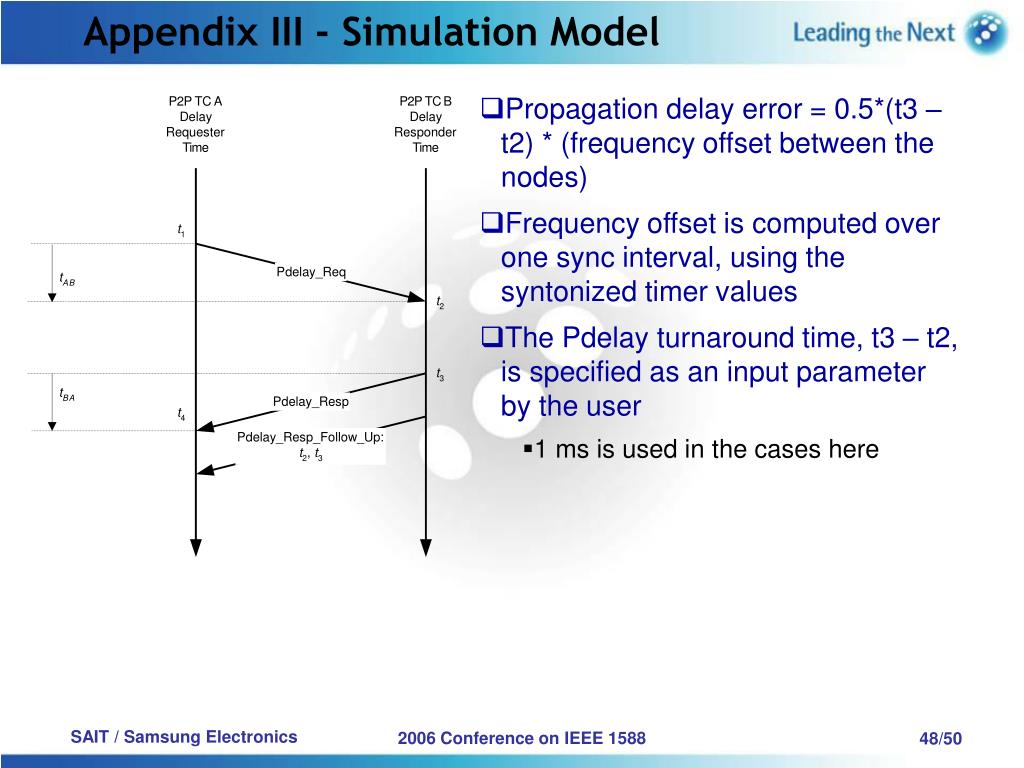 Appendix III - Simulation Model

Leading the Next

P2P TC A Delay Requester Time

P2P TC B Delay Responder Time

$t_1$

$t_{AB}$

Pdelay_Req

$t_2$

$t_3$

$t_{BA}$

Pdelay_Resp

$t_4$

Pdelay_Resp_Follow_Up: $t_2$, $t_3$

❑Propagation delay error = 0.5*(t3 – t2) * (frequency offset between the nodes)

❑Frequency offset is computed over one sync interval, using the syntonized timer values

❑The Pdelay turnaround time, t3 – t2, is specified as an input parameter by the user

▪1 ms is used in the cases here

SAIT / Samsung Electronics

2006 Conference on IEEE 1588

48/50